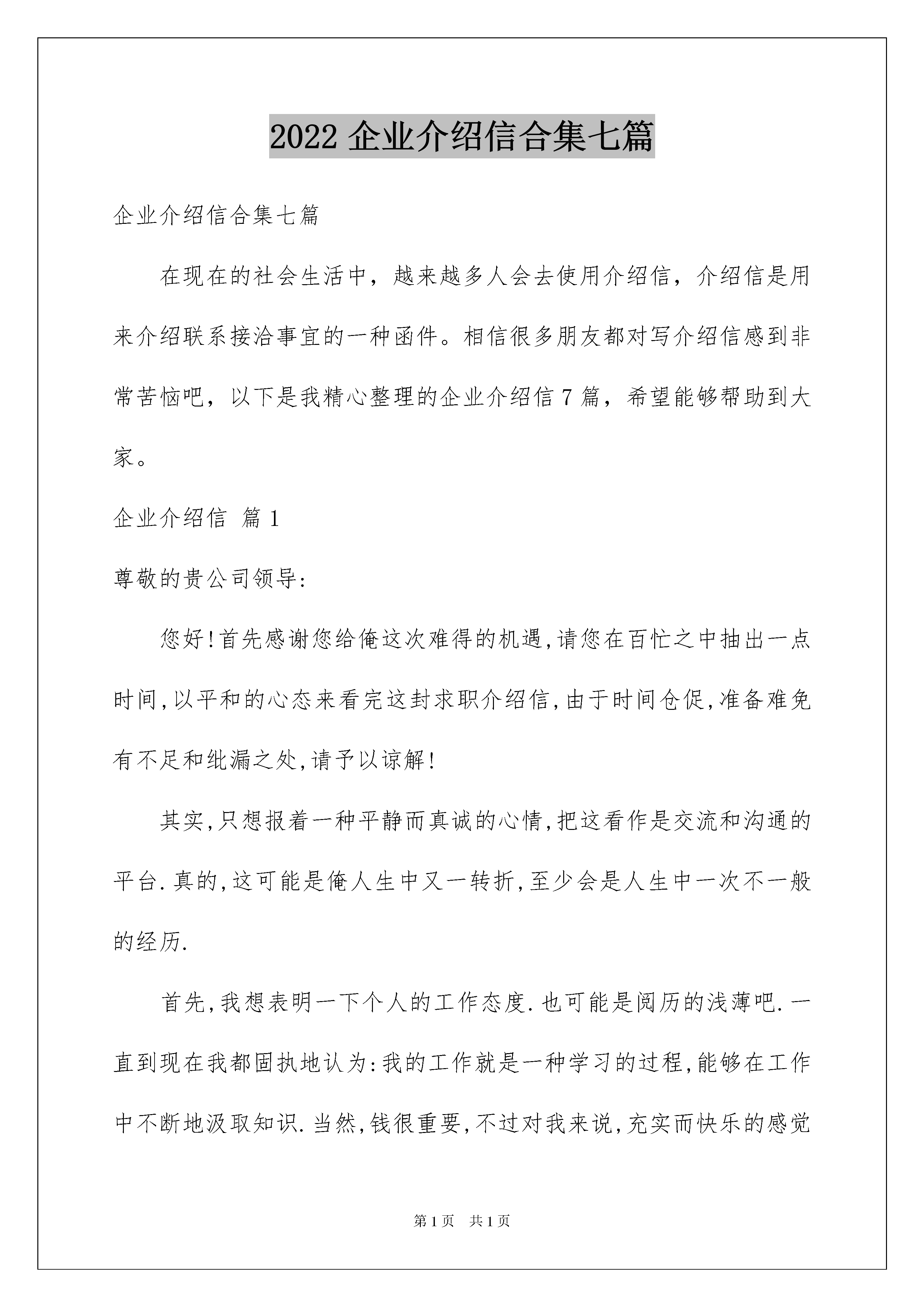 2022 企业介绍信合集七篇

企业介绍信合集七篇

在现在的社会生活中，越来越多人会去使用介绍信，介绍信是用来介绍联系接洽事宜的一种函件。相信很多朋友都对写介绍信感到非常苦恼吧，以下是我精心整理的企业介绍信 7 篇，希望能够帮助到大家。

企业介绍信 篇 1

尊敬的贵公司领导:

您好!首先感谢您给俺这次难得的机遇,请您在百忙之中抽出一点时间,以平和的心态来看完这封求职介绍信,由于时间仓促,准备难免有不足和纰漏之处,请予以谅解!

其实,只想报着一种平静而真诚的心情,把这看作是交流和沟通的平台.真的,这可能是俺人生中又一转折,至少会是人生中一次不一般的经历.

首先,我想表明一下个人的工作态度.也可能是阅历的浅薄吧.一直到现在我都固执地认为:我的工作就是一种学习的过程,能够在工作中不断地汲取知识.当然,钱很重要,不过对我来说,充实而快乐的感觉

第 1 页 共 1 页